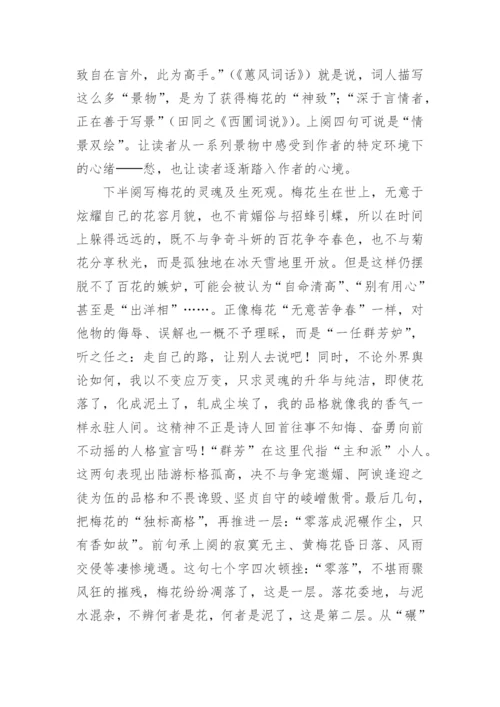 致自在言外，此为高手。”（《蕙风词话》）就是说，词人描写这么多“景物”，是为了获得梅花的“神致”；“深于言情者，正在善于写景”（田同之《西圃词说》）。上阕四句可说是“情景双绘”。让读者从一系列景物中感受到作者的特定环境下的心绪——愁，也让读者逐渐踏入作者的心境。

下半阕写梅花的灵魂及生死观。梅花生在世上，无意于炫耀自己的花容月貌，也不肯媚俗与招蜂引蝶，所以在时间上躲得远远的，既不与争奇斗妍的百花争夺春色，也不与菊花分享秋光，而是孤独地在冰天雪地里开放。但是这样仍摆脱不了百花的嫉妒，可能会被认为“自命清高”、“别有用心”甚至是“出洋相”……。正像梅花“无意苦争春”一样，对他物的侮辱、误解也一概不予理睬，而是“一任群芳妒”，听之任之：走自己的路，让别人去说吧！同时，不论外界舆论如何，我以不变应万变，只求灵魂的升华与纯洁，即使花落了，化成泥土了，轧成尘埃了，我的品格就像我的香气一样永驻人间。这精神不正是诗人回首往事不知悔、奋勇向前不动摇的人格宣言吗！“群芳”在这里代指“主和派”小人。这两句表现出陆游标格孤高，决不与争宠邀媚、阿谀逢迎之徒为伍的品格和不畏谗毁、坚贞自守的崚嶒傲骨。最后几句，把梅花的“独标高格”，再推进一层：“零落成泥碾作尘，只有香如故”。前句承上阕的寂寞无主、黄梅花昏日落、风雨交侵等凄惨境遇。这句七个字四次顿挫：“零落”，不堪雨骤风狂的摧残，梅花纷纷凋落了，这是一层。落花委地，与泥水混杂，不辨何者是花，何者是泥了，这是第二层。从“碾”